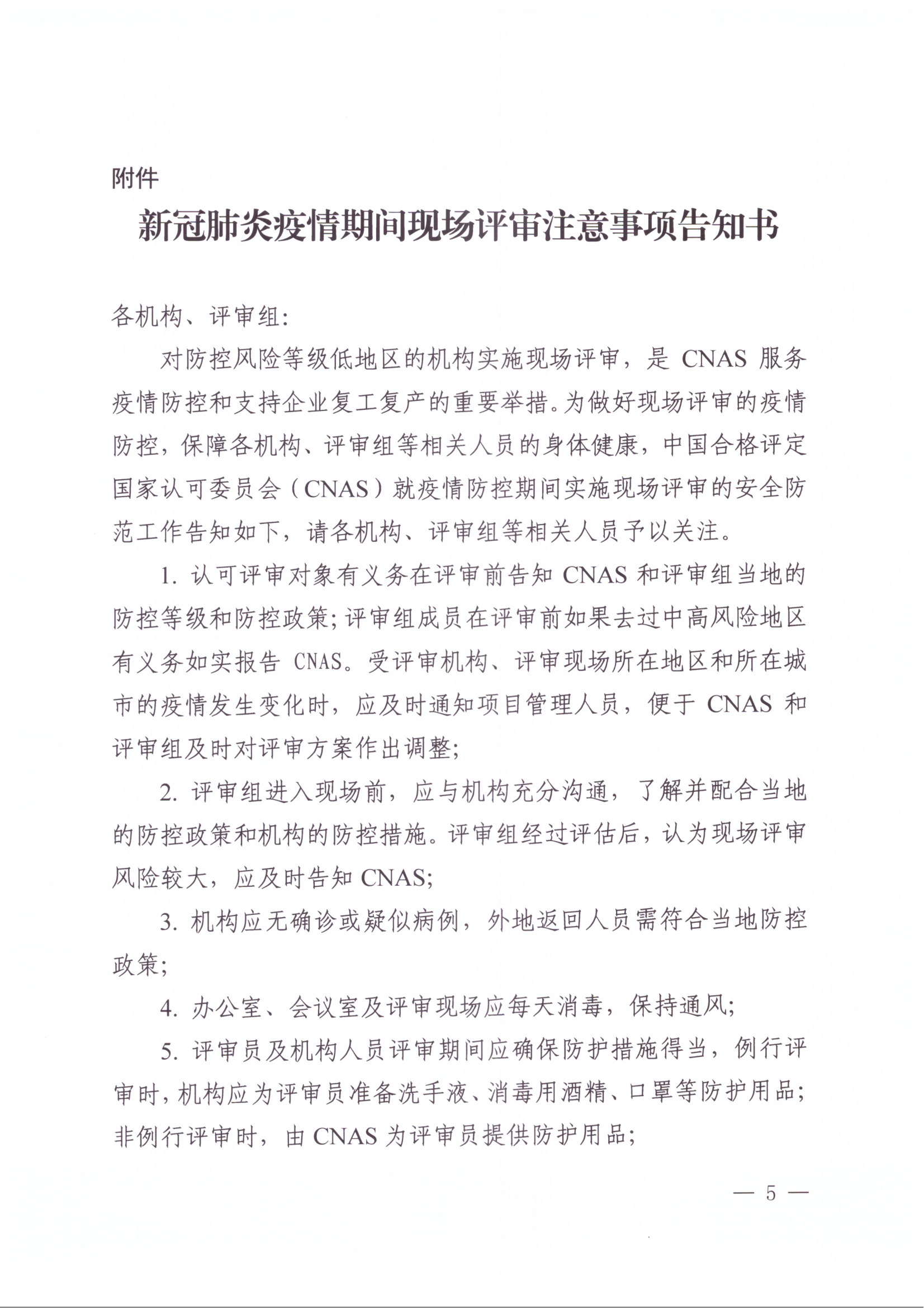 附件

新冠肺炎疫情期间现场评审注意事项告知书

各机构、评审组:

对防控风险等级低地区的机构实施现场评审，是 CNAS 服务疫情防控和支持企业复工复产的重要举措。为做好现场评审的疫情防控，保障各机构、评审组等相关人员的身体健康，中国合格评定国家认可委员会（CNAS）就疫情防控期间实施现场评审的安全防范工作告知如下，请各机构、评审组等相关人员予以关注。

1. 认可评审对象有义务在评审前告知 CNAS 和评审组当地的防控等级和防控政策;评审组成员在评审前如果去过中高风险地区有义务如实报告 CNAS。受评审机构、评审现场所在地区和所在城市的疫情发生变化时，应及时通知项目管理人员，便于 CNAS 和评审组及时对评审方案作出调整;

2. 评审组进入现场前，应与机构充分沟通，了解并配合当地的防控政策和机构的防控措施。评审组经过评估后，认为现场评审风险较大，应及时告知 CNAS;

3. 机构应无确诊或疑似病例，外地返回人员需符合当地防控政策;

4. 办公室、会议室及评审现场应每天消毒，保持通风;

5. 评审员及机构人员评审期间应确保防护措施得当，例行评审时，机构应为评审员准备洗手液、消毒用酒精、口罩等防护用品;非例行评审时，由 CNAS 为评审员提供防护用品;

— 5 —